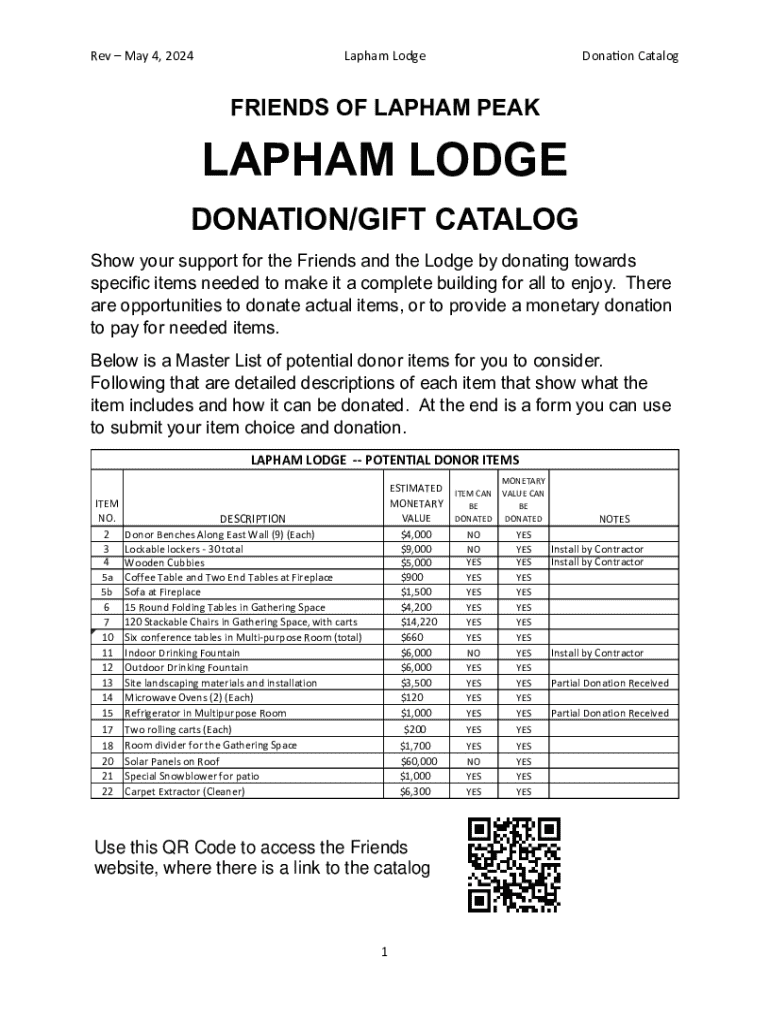 Rev – May 4, 2024

Lapham Lodge

Donation Catalog

FRIENDS OF LAPHAM PEAK

LAPHAM LODGE

DONATION/GIFT CATALOG

Show your support for the Friends and the Lodge by donating towards specific items needed to make it a complete building for all to enjoy. There are opportunities to donate actual items, or to provide a monetary donation to pay for needed items.

Below is a Master List of potential donor items for you to consider. Following that are detailed descriptions of each item that show what the item includes and how it can be donated. At the end is a form you can use to submit your item choice and donation.

LAPHAM LODGE -- POTENTIAL DONOR ITEMS

| ITEM NO. | DESCRIPTION | ESTIMATED MONETARY VALUE | ITEM CAN BE DONATED | MONETARY VALUE CAN BE DONATED | NOTES |
|---|---|---|---|---|---|
| 2 | Donor Benches Along East Wall (9) (Each) | $4,000 | NO | YES | |
| 3 | Lockable lockers - 30 total | $9,000 | NO | YES | Install by Contractor |
| 4 | Wooden Cubbies | $5,000 | YES | YES | Install by Contractor |
| 5a | Coffee Table and Two End Tables at Fireplace | $900 | YES | YES | |
| 5b | Sofa at Fireplace | $1,500 | YES | YES | |
| 6 | 15 Round Folding Tables in Gathering Space | $4,200 | YES | YES | |
| 7 | 120 Stackable Chairs in Gathering Space, with carts | $14,220 | YES | YES | |
| 10 | Six conference tables in Multi-purpose Room (total) | $660 | YES | YES | |
| 11 | Indoor Drinking Fountain | $6,000 | NO | YES | Install by Contractor |
| 12 | Outdoor Drinking Fountain | $6,000 | YES | YES | |
| 13 | Site landscaping materials and installation | $3,500 | YES | YES | Partial Donation Received |
| 14 | Microwave Ovens (2) (Each) | $120 | YES | YES | |
| 15 | Refrigerator in Multipurpose Room | $1,000 | YES | YES | Partial Donation Received |
| 17 | Two rolling carts (Each) | $200 | YES | YES | |
| 18 | Room divider for the Gathering Space | $1,700 | YES | YES | |
| 20 | Solar Panels on Roof | $60,000 | NO | YES | |
| 21 | Special Snowblower for patio | $1,000 | YES | YES | |
| 22 | Carpet Extractor (Cleaner) | $6,300 | YES | YES | |

Use this QR Code to access the Friends website, where there is a link to the catalog

1